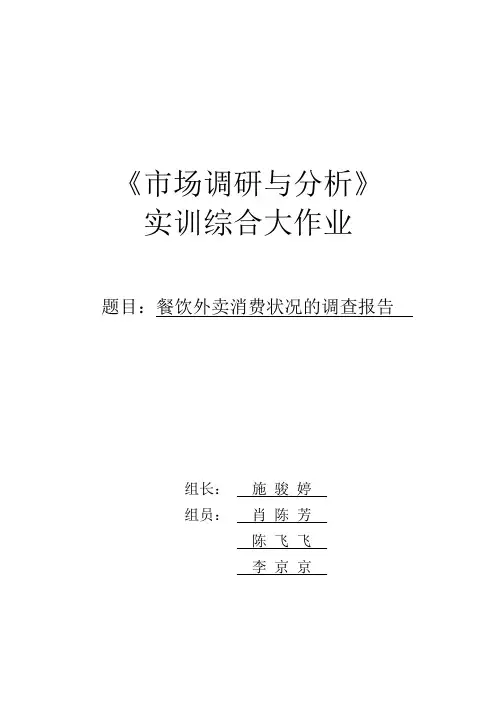 《市场调研与分析》
实训综合大作业

题目：餐饮外卖消费状况的调查报告

组长： 施骏婷
组员： 肖陈芳
陈飞飞
李京京